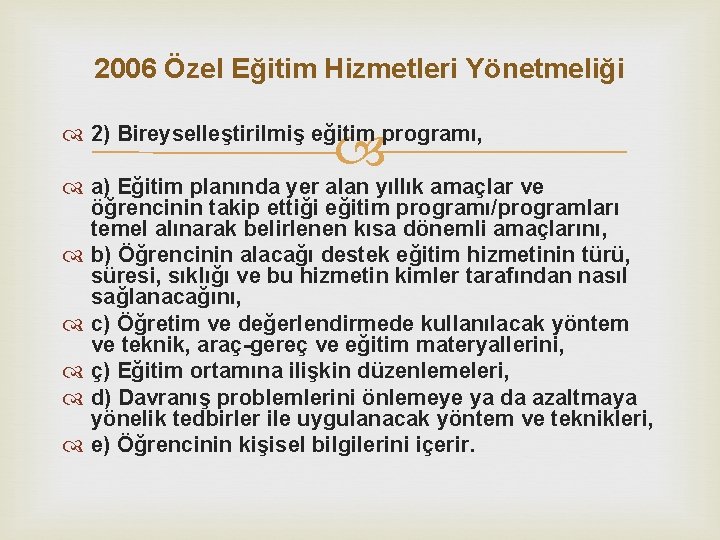 2006 Özel Eğitim Hizmetleri Yönetmeliği

2) Bireyselleştirilmiş eğitim programı,

a) Eğitim planında yer alan yıllık amaçlar ve öğrencinin takip ettiği eğitim programı/programları temel alınarak belirlenen kısa dönemli amaçlarını,

b) Öğrencinin alacağı destek eğitim hizmetinin türü, süresi, sıklığı ve bu hizmetin kimler tarafından nasıl sağlanacağını,

c) Öğretim ve değerlendirmede kullanılacak yöntem ve teknik, araç-gereç ve eğitim materyallerini,

ç) Eğitim ortamına ilişkin düzenlemeleri,

d) Davranış problemlerini önlemeye ya da azaltmaya yönelik tedbirler ile uygulanacak yöntem ve teknikleri,

e) Öğrencinin kişisel bilgilerini içerir.